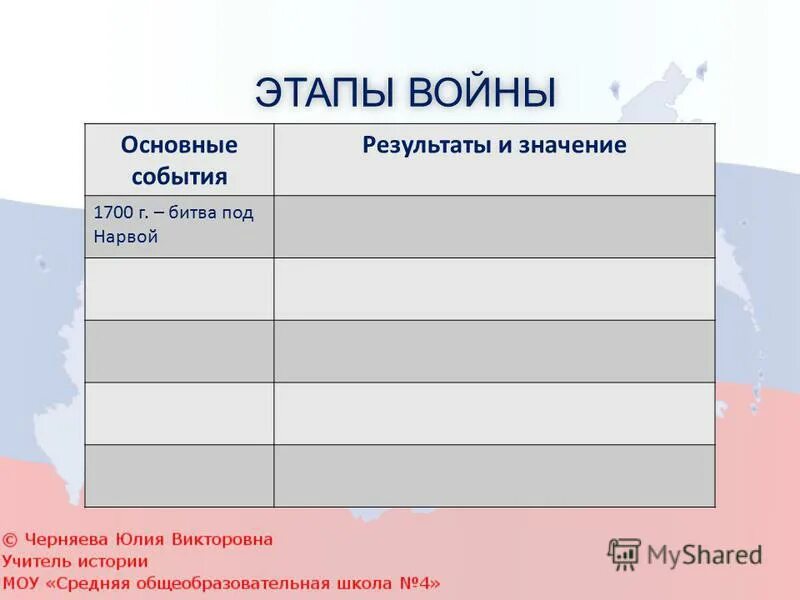 ЭТАПЫ ВОЙНЫ

| Основные события | Результаты и значение |
|---|---|
| 1700 г. – битва под Нарвой | |
| | |
| | |
| | |
| | |

© Черняева Юлия Викторовна
Учитель истории
МОУ «Средняя общеобразовательная школа №4»

MyShared